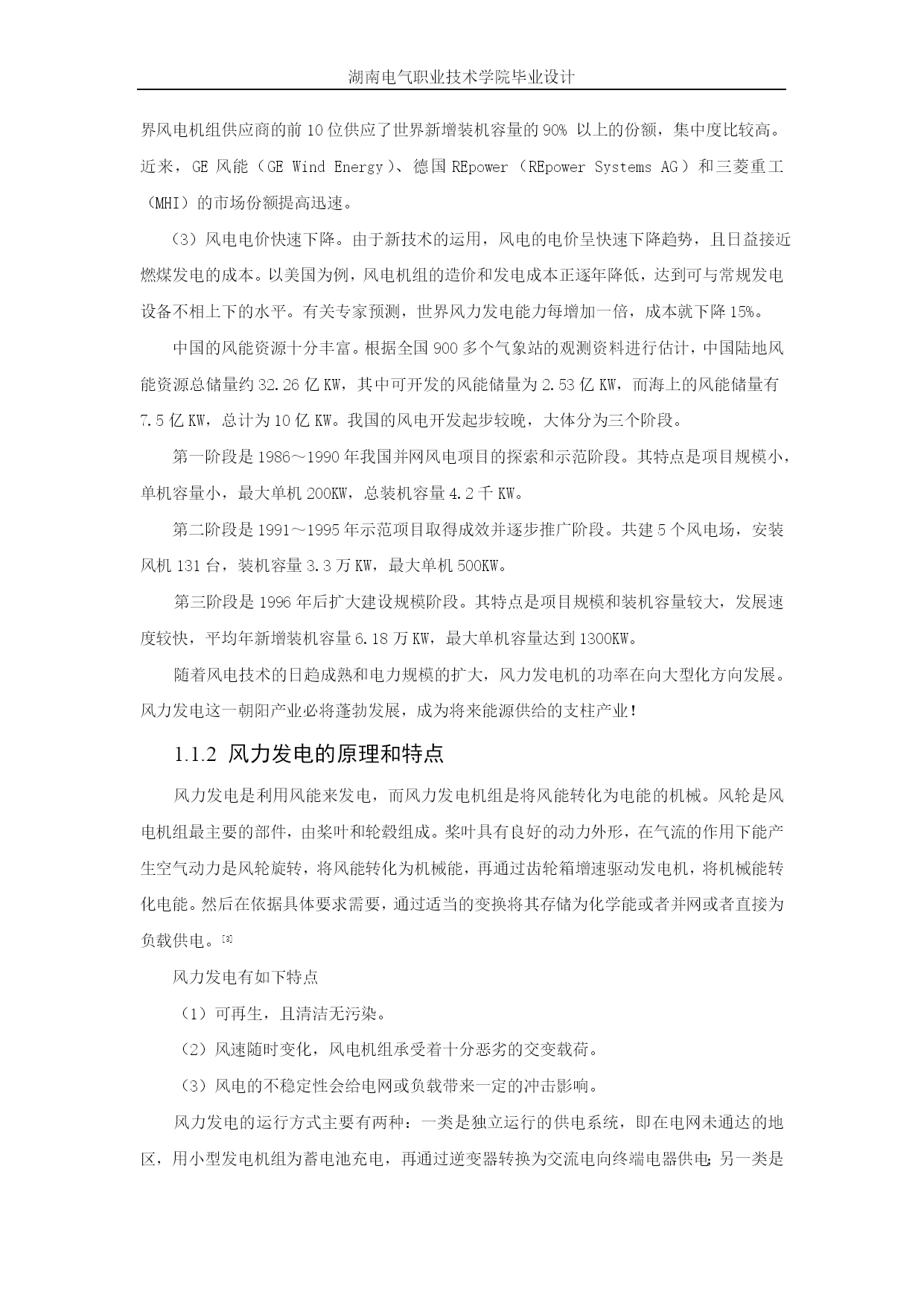 湖南电气职业技术学院毕业设计

界风电机组供应商的前 10 位供应了世界新增装机容量的 90% 以上的份额，集中度比较高。近来，GE 风能（GE Wind Energy）、德国 REpower（REpower Systems AG）和三菱重工（MHI）的市场份额提高迅速。

（3）风电电价快速下降。由于新技术的运用，风电的电价呈快速下降趋势，且日益接近燃煤发电的成本。以美国为例，风电机组的造价和发电成本正逐年降低，达到可与常规发电设备不相上下的水平。有关专家预测，世界风力发电能力每增加一倍，成本就下降 15%。

中国的风能资源十分丰富。根据全国 900 多个气象站的观测资料进行估计，中国陆地风能资源总储量约 32.26 亿 KW，其中可开发的风能储量为 2.53 亿 KW，而海上的风能储量有 7.5 亿 KW，总计为 10 亿 KW。我国的风电开发起步较晚，大体分为三个阶段。

第一阶段是 1986～1990 年我国并网风电项目的探索和示范阶段。其特点是项目规模小，单机容量小，最大单机 200KW，总装机容量 4.2 千 KW。

第二阶段是 1991～1995 年示范项目取得成效并逐步推广阶段。共建 5 个风电场，安装风机 131 台，装机容量 3.3 万 KW，最大单机 500KW。

第三阶段是 1996 年后扩大建设规模阶段。其特点是项目规模和装机容量较大，发展速度较快，平均年新增装机容量 6.18 万 KW，最大单机容量达到 1300KW。

随着风电技术的日趋成熟和电力规模的扩大，风力发电机的功率在向大型化方向发展。风力发电这一朝阳产业必将蓬勃发展，成为将来能源供给的支柱产业！

1.1.2 风力发电的原理和特点

风力发电是利用风能来发电，而风力发电机组是将风能转化为电能的机械。风轮是风电机组最主要的部件，由桨叶和轮毂组成。桨叶具有良好的动力外形，在气流的作用下能产生空气动力是风轮旋转，将风能转化为机械能，再通过齿轮箱增速驱动发电机，将机械能转化电能。然后在依据具体要求需要，通过适当的变换将其存储为化学能或者并网或者直接为负载供电。[3]

风力发电有如下特点

（1）可再生，且清洁无污染。

（2）风速随时变化，风电机组承受着十分恶劣的交变载荷。

（3）风电的不稳定性会给电网或负载带来一定的冲击影响。

风力发电的运行方式主要有两种：一类是独立运行的供电系统，即在电网未通达的地区，用小型发电机组为蓄电池充电，再通过逆变器转换为交流电向终端电器供电；另一类是